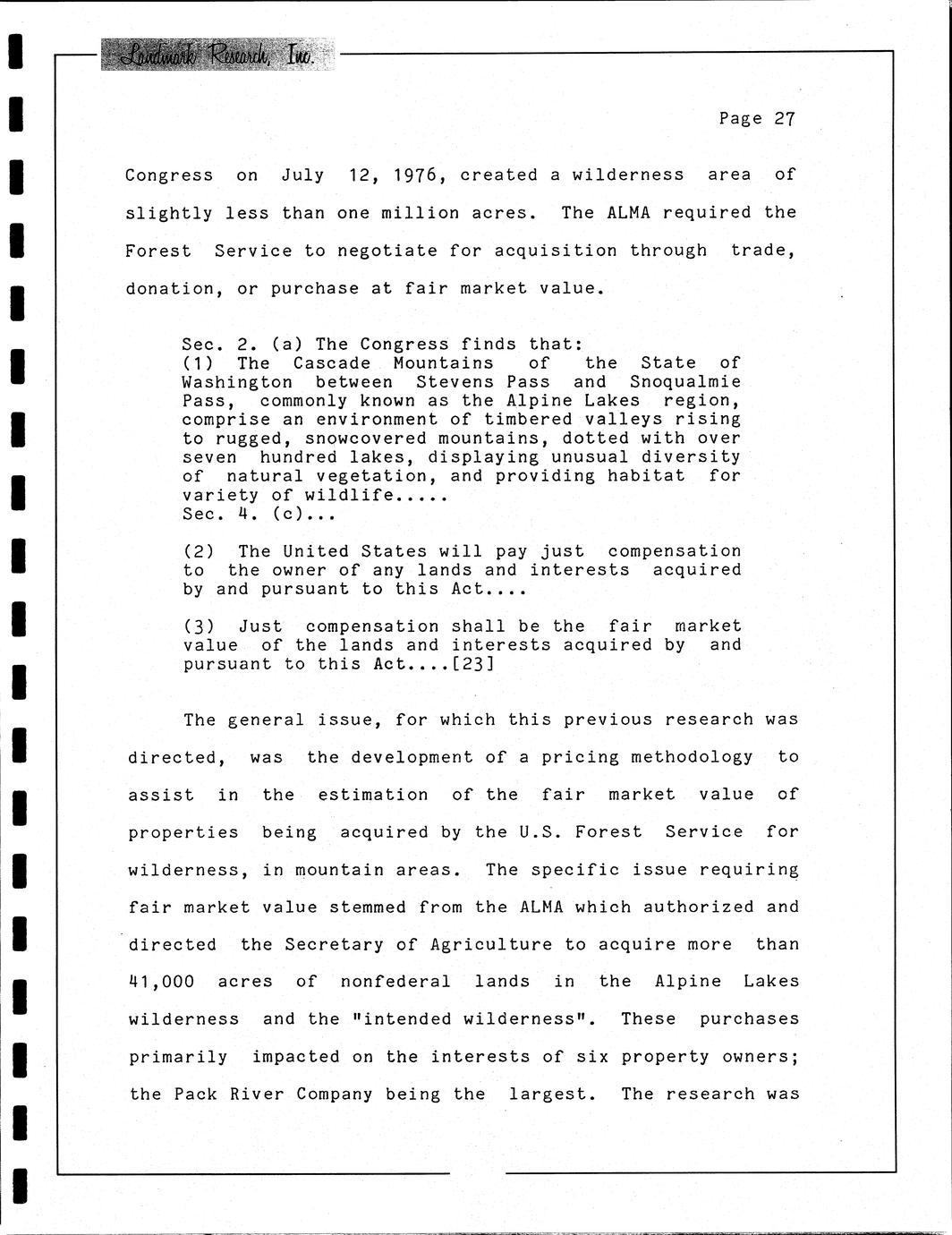 Landmark Research, Inc.

Page 27

Congress on July 12, 1976, created a wilderness area of slightly less than one million acres. The ALMA required the Forest Service to negotiate for acquisition through trade, donation, or purchase at fair market value.

Sec. 2. (a) The Congress finds that:
(1) The Cascade Mountains of the State of Washington between Stevens Pass and Snoqualmie Pass, commonly known as the Alpine Lakes region, comprise an environment of timbered valleys rising to rugged, snowcovered mountains, dotted with over seven hundred lakes, displaying unusual diversity of natural vegetation, and providing habitat for variety of wildlife.....
Sec. 4. (c)...

(2) The United States will pay just compensation to the owner of any lands and interests acquired by and pursuant to this Act....

(3) Just compensation shall be the fair market value of the lands and interests acquired by and pursuant to this Act....[23]

The general issue, for which this previous research was directed, was the development of a pricing methodology to assist in the estimation of the fair market value of properties being acquired by the U.S. Forest Service for wilderness, in mountain areas. The specific issue requiring fair market value stemmed from the ALMA which authorized and directed the Secretary of Agriculture to acquire more than 41,000 acres of nonfederal lands in the Alpine Lakes wilderness and the "intended wilderness". These purchases primarily impacted on the interests of six property owners; the Pack River Company being the largest. The research was